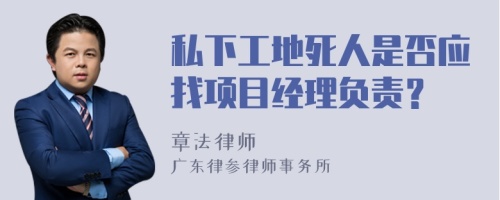 私下工地死人是否应找项目经理负责？

章法律师
广东律参律师事务所